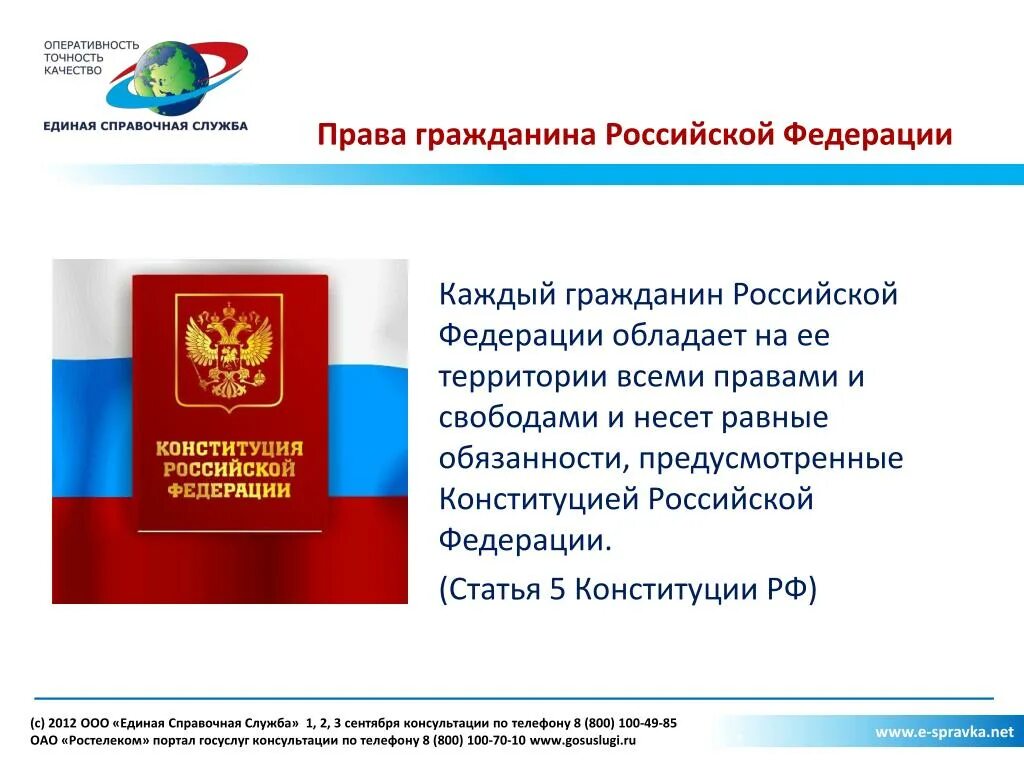 ОПЕРАТИВНОСТЬ
ТОЧНОСТЬ
КАЧЕСТВО

ЕДИНАЯ СПРАВОЧНАЯ СЛУЖБА

Права гражданина Российской Федерации

КОНСТИТУЦИЯ РОССИЙСКОЙ ФЕДЕРАЦИИ

Каждый гражданин Российской Федерации обладает на ее территории всеми правами и свободами и несет равные обязанности, предусмотренные Конституцией Российской Федерации.

(Статья 5 Конституции РФ)

(с) 2012 ООО «Единая Справочная Служба» 1, 2, 3 сентября консультации по телефону 8 (800) 100-49-85
ОАО «Ростелеком» портал госуслуг консультации по телефону 8 (800) 100-70-10 www.gosuslugi.ru

www.e-spravka.net